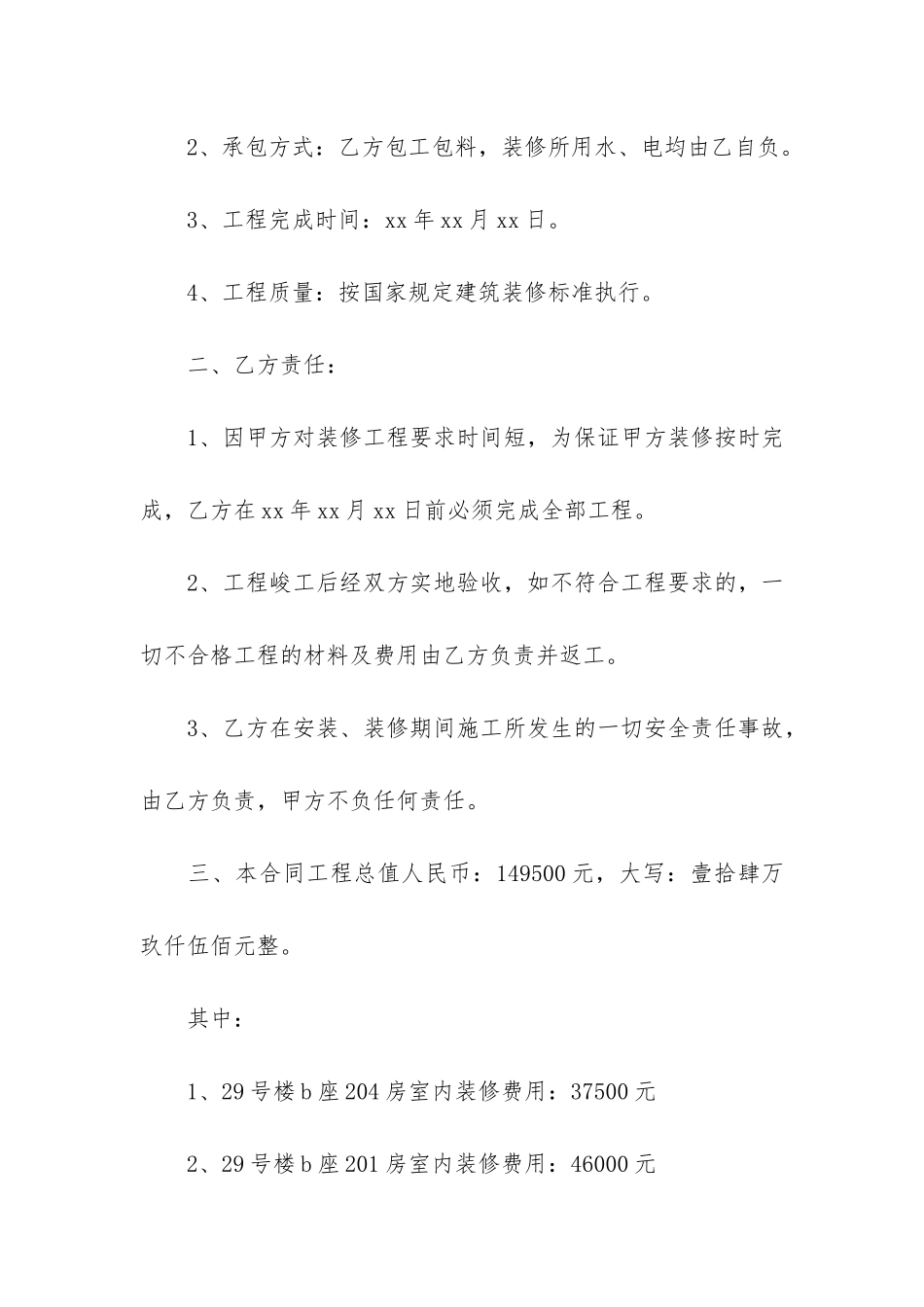 2、承包方式：乙方包工包料，装修所用水、电均由乙自负。

3、工程完成时间：xx 年 xx 月 xx 日。

4、工程质量：按国家规定建筑装修标准执行。

二、乙方责任：

1、因甲方对装修工程要求时间短，为保证甲方装修按时完成，乙方在 xx 年 xx 月 xx 日前必须完成全部工程。

2、工程峻工后经双方实地验收，如不符合工程要求的，一切不合格工程的材料及费用由乙方负责并返工。

3、乙方在安装、装修期间施工所发生的一切安全责任事故，由乙方负责，甲方不负任何责任。

三、本合同工程总值人民币：149500 元，大写：壹拾肆万玖仟伍佰元整。

其中：

1、29 号楼 b 座 204 房室内装修费用：37500 元

2、29 号楼 b 座 201 房室内装修费用：46000 元